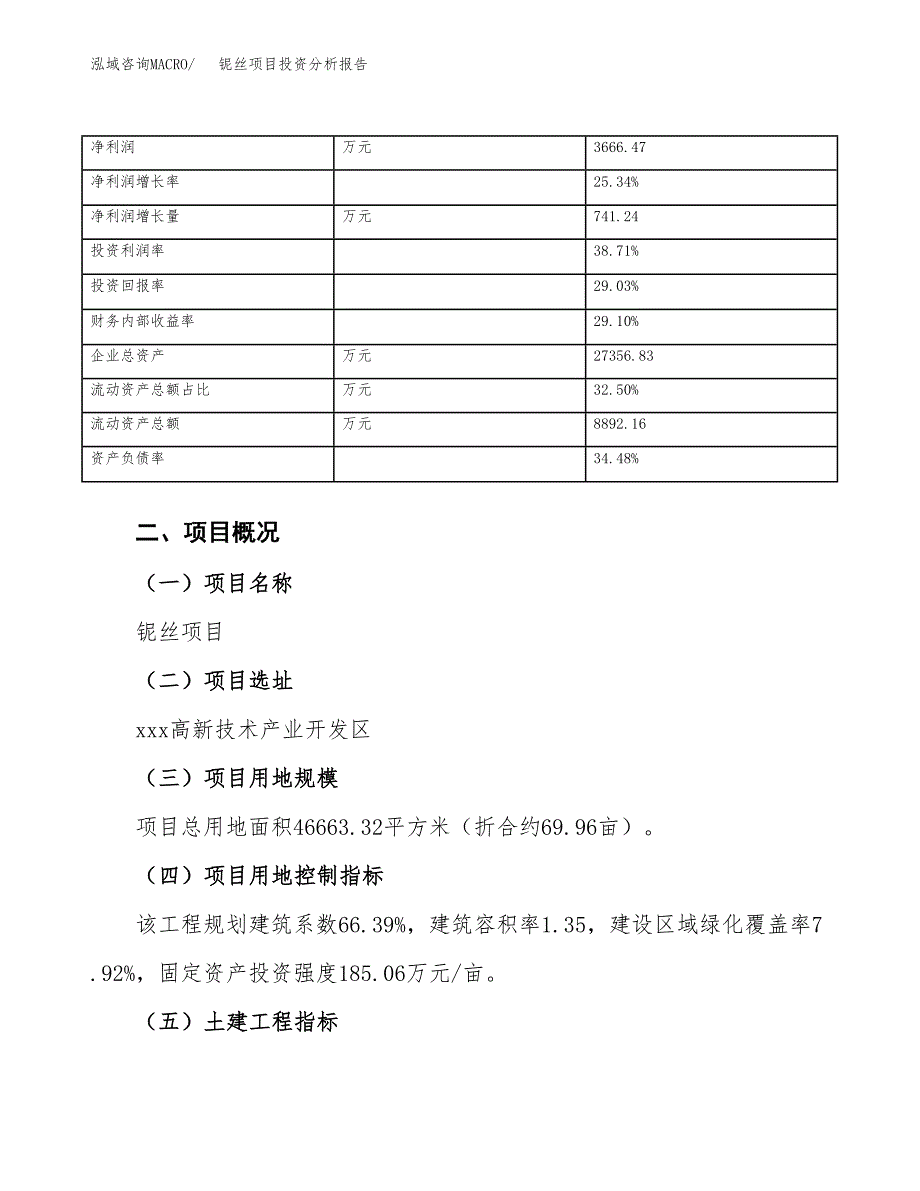 泓域咨询MACRO/ 铌丝项目投资分析报告

| 净利润 | 万元 | 3666.47 |
|---|---|---|
| 净利润增长率 | | 25.34% |
| 净利润增长量 | 万元 | 741.24 |
| 投资利润率 | | 38.71% |
| 投资回报率 | | 29.03% |
| 财务内部收益率 | | 29.10% |
| 企业总资产 | 万元 | 27356.83 |
| 流动资产总额占比 | 万元 | 32.50% |
| 流动资产总额 | 万元 | 8892.16 |
| 资产负债率 | | 34.48% |

二、项目概况

（一）项目名称

铌丝项目

（二）项目选址

xxx高新技术产业开发区

（三）项目用地规模

项目总用地面积46663.32平方米（折合约69.96亩）。

（四）项目用地控制指标

该工程规划建筑系数66.39%，建筑容积率1.35，建设区域绿化覆盖率7.92%，固定资产投资强度185.06万元/亩。

（五）土建工程指标